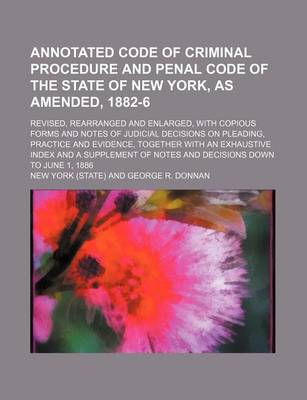 ANNOTATED CODE OF CRIMINAL PROCEDURE AND PENAL CODE OF THE STATE OF NEW YORK, AS AMENDED, 1882-6

REVISED, REARRANGED AND ENLARGED, WITH COPIOUS FORMS AND NOTES OF JUDICIAL DECISIONS ON PLEADING, PRACTICE AND EVIDENCE, TOGETHER WITH AN EXHAUSTIVE INDEX AND A SUPPLEMENT OF NOTES AND DECISIONS DOWN TO JUNE 1, 1886

NEW YORK (STATE) AND GEORGE R. DONNAN